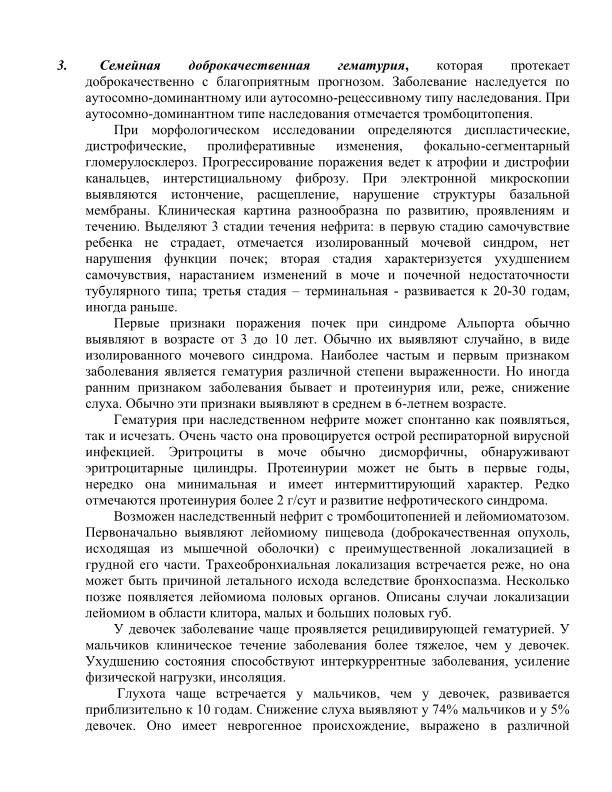 3. Семейная доброкачественная гематурия, которая протекает доброкачественно с благоприятным прогнозом. Заболевание наследуется по аутосомно-доминантному или аутосомно-рецессивному типу наследования. При аутосомно-доминантном типе наследования отмечается тромбоцитопения.

При морфологическом исследовании определяются диспластические, дистрофические, пролиферативные изменения, фокально-сегментарный гломерулосклероз. Прогрессирование поражения ведет к атрофии и дистрофии канальцев, интерстициальному фиброзу. При электронной микроскопии выявляются истончение, расщепление, нарушение структуры базальной мембраны. Клиническая картина разнообразна по развитию, проявлениям и течению. Выделяют 3 стадии течения нефрита: в первую стадию самочувствие ребенка не страдает, отмечается изолированный мочевой синдром, нет нарушения функции почек; вторая стадия характеризуется ухудшением самочувствия, нарастанием изменений в моче и почечной недостаточности тубулярного типа; третья стадия – терминальная - развивается к 20-30 годам, иногда раньше.

Первые признаки поражения почек при синдроме Альпорта обычно выявляют в возрасте от 3 до 10 лет. Обычно их выявляют случайно, в виде изолированного мочевого синдрома. Наиболее частым и первым признаком заболевания является гематурия различной степени выраженности. Но иногда ранним признаком заболевания бывает и протеинурия или, реже, снижение слуха. Обычно эти признаки выявляют в среднем в 6-летнем возрасте.

Гематурия при наследственном нефрите может спонтанно как появляться, так и исчезать. Очень часто она провоцируется острой респираторной вирусной инфекцией. Эритроциты в моче обычно дисморфичны, обнаруживают эритроцитарные цилиндры. Протеинурии может не быть в первые годы, нередко она минимальная и имеет интермиттирующий характер. Редко отмечаются протеинурия более 2 г/сут и развитие нефротического синдрома.

Возможен наследственный нефрит с тромбоцитопенией и лейомиоматозом. Первоначально выявляют лейомиому пищевода (доброкачественная опухоль, исходящая из мышечной оболочки) с преимущественной локализацией в грудной его части. Трахеобронхиальная локализация встречается реже, но она может быть причиной летального исхода вследствие бронхоспазма. Несколько позже появляется лейомиома половых органов. Описаны случаи локализации лейомиом в области клитора, малых и больших половых губ.

У девочек заболевание чаще проявляется рецидивирующей гематурией. У мальчиков клиническое течение заболевания более тяжелое, чем у девочек. Ухудшению состояния способствуют интеркуррентные заболевания, усиление физической нагрузки, инсоляция.

Глухота чаще встречается у мальчиков, чем у девочек, развивается приблизительно к 10 годам. Снижение слуха выявляют у 74% мальчиков и у 5% девочек. Оно имеет неврогенное происхождение, выражено в различной